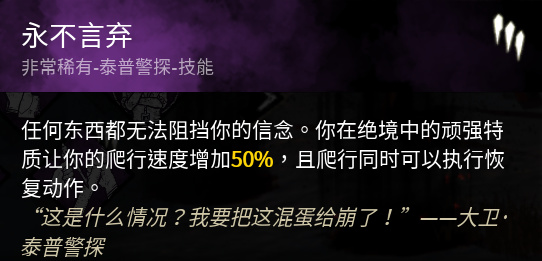 永不言弃
非常稀有-泰普警探-技能

任何东西都无法阻挡你的信念。你在绝境中的顽强特质让你的爬行速度增加50%，且爬行同时可以执行恢复动作。

“这是什么情况？我要把这混蛋给崩了！”——大卫·泰普警探